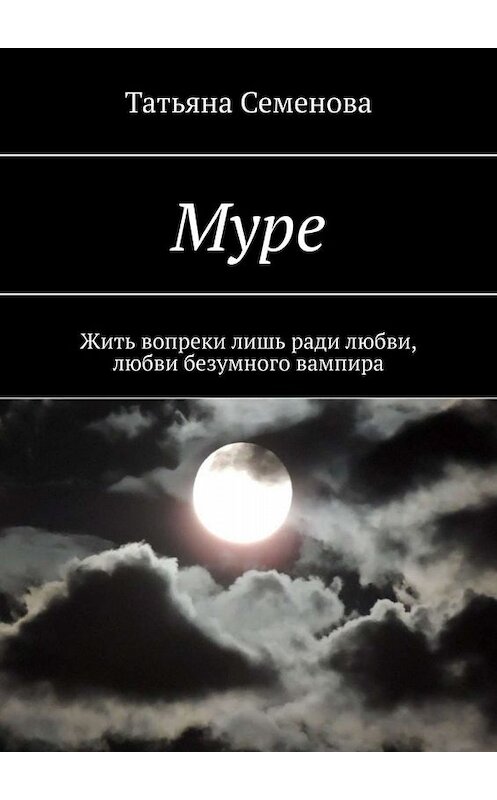 Татьяна Семенова

Муре

Жить вопреки лишь ради любви, любви безумного вампира